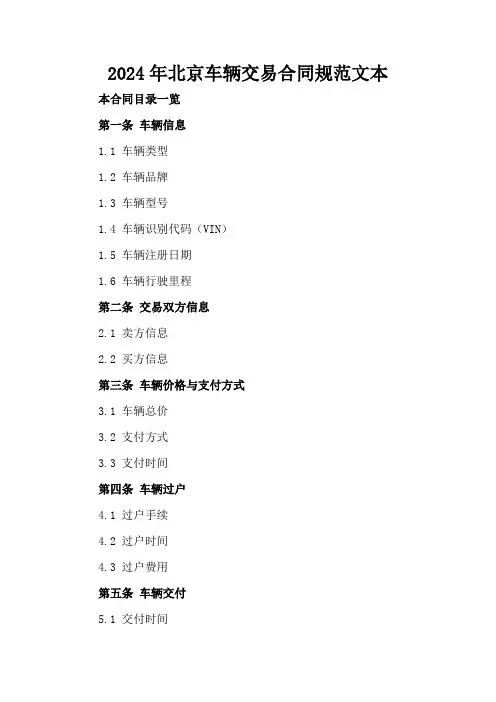 2024年北京车辆交易合同规范文本

本合同目录一览

第一条 车辆信息

1.1 车辆类型

1.2 车辆品牌

1.3 车辆型号

1.4 车辆识别代码（VIN）

1.5 车辆注册日期

1.6 车辆行驶里程

第二条 交易双方信息

2.1 卖方信息

2.2 买方信息

第三条 车辆价格与支付方式

3.1 车辆总价

3.2 支付方式

3.3 支付时间

第四条 车辆过户

4.1 过户手续

4.2 过户时间

4.3 过户费用

第五条 车辆交付

5.1 交付时间